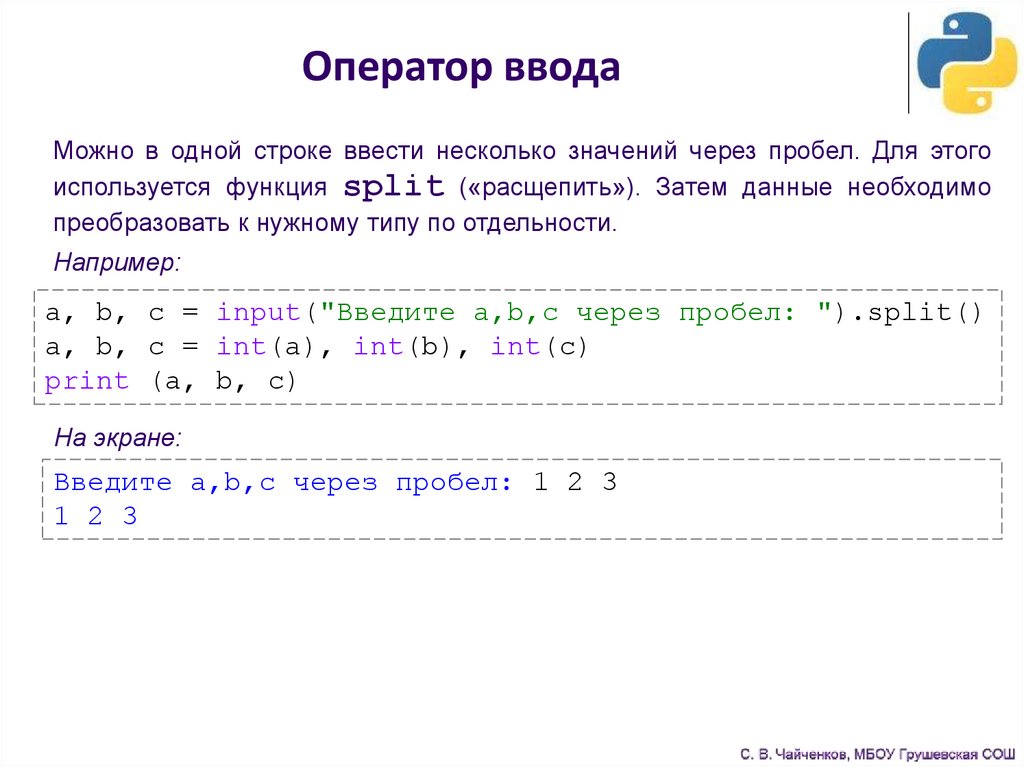 Оператор ввода

Можно в одной строке ввести несколько значений через пробел. Для этого используется функция split («расщепить»). Затем данные необходимо преобразовать к нужному типу по отдельности.

Например:

a, b, c = input("Введите a,b,c через пробел: ").split()
a, b, c = int(a), int(b), int(c)
print (a, b, c)

На экране:

Введите a,b,c через пробел: 1 2 3
1 2 3

С. В. Чайченков, МБОУ Грушевская СОШ